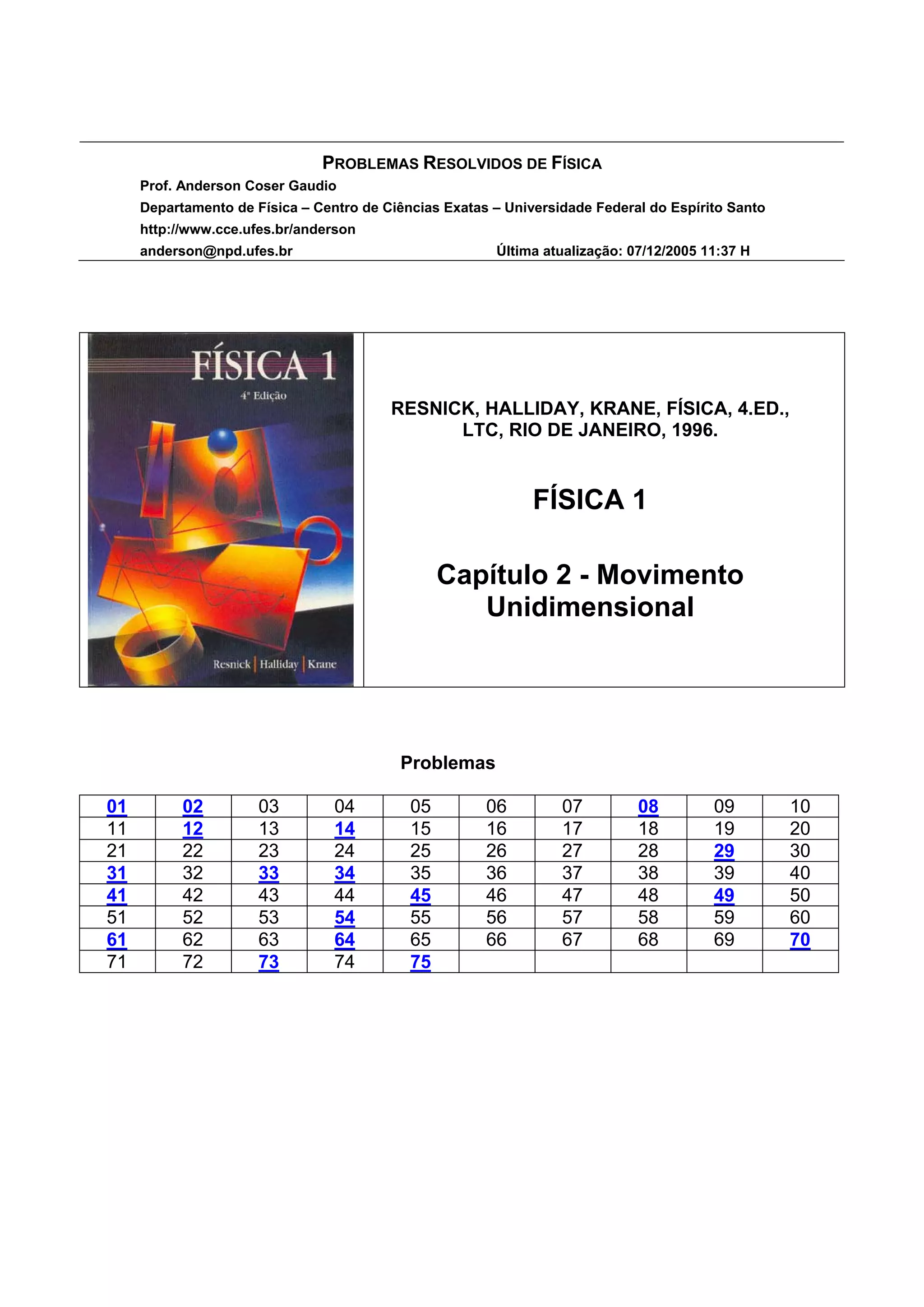 PROBLEMAS RESOLVIDOS DE FÍSICA
Prof. Anderson Coser Gaudio
Departamento de Física – Centro de Ciências Exatas – Universidade Federal do Espírito Santo
http://www.cce.ufes.br/anderson
anderson@npd.ufes.br Última atualização: 07/12/2005 11:37 H

FÍSICA 1
4ª Edição
Resnick | Halliday | Krane

RESNICK, HALLIDAY, KRANE, FÍSICA, 4.ED., LTC, RIO DE JANEIRO, 1996.

FÍSICA 1

Capítulo 2 - Movimento Unidimensional

Problemas

| 01 | 02 | 03 | 04 | 05 | 06 | 07 | 08 | 09 | 10 |
|---|---|---|---|---|---|---|---|---|---|
| 11 | 12 | 13 | 14 | 15 | 16 | 17 | 18 | 19 | 20 |
| 21 | 22 | 23 | 24 | 25 | 26 | 27 | 28 | 29 | 30 |
| 31 | 32 | 33 | 34 | 35 | 36 | 37 | 38 | 39 | 40 |
| 41 | 42 | 43 | 44 | 45 | 46 | 47 | 48 | 49 | 50 |
| 51 | 52 | 53 | 54 | 55 | 56 | 57 | 58 | 59 | 60 |
| 61 | 62 | 63 | 64 | 65 | 66 | 67 | 68 | 69 | 70 |
| 71 | 72 | 73 | 74 | 75 | | | | | |